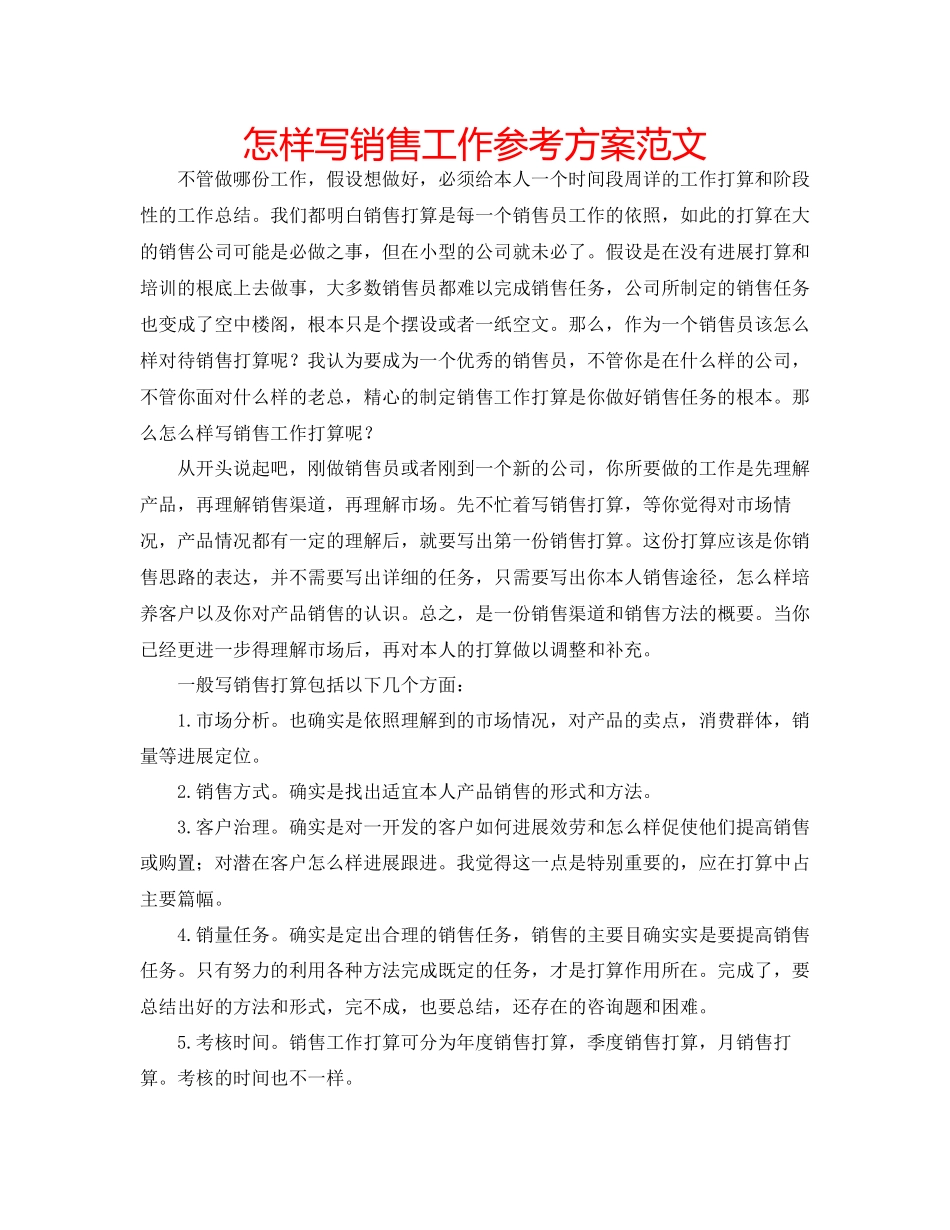 怎样写销售工作参考方案范文

不管做哪份工作，假设想做好，必须给本人一个时间段周详的工作打算和阶段性的工作总结。我们都明白销售打算是每一个销售员工作的依照，如此的打算在大的销售公司可能是必做之事，但在小型的公司就未必了。假设是在没有进展打算和培训的根底上去做事，大多数销售员都难以完成销售任务，公司所制定的销售任务也变成了空中楼阁，根本只是个摆设或者一纸空文。那么，作为一个销售员该怎么样对待销售打算呢？我认为要成为一个优秀的销售员，不管你是在什么样的公司，不管你面对什么样的老总，精心的制定销售工作打算是你做好销售任务的根本。那么怎么样写销售工作打算呢？

从开头说起吧，刚做销售员或者刚到一个新的公司，你所要做的工作是先理解产品，再理解销售渠道，再理解市场。先不忙着写销售打算，等你觉得对市场情况，产品情况都有一定的理解后，就要写出第一份销售打算。这份打算应该是你销售思路的表达，并不需要写出详细的任务，只需要写出你本人销售途径，怎么样培养客户以及你对产品销售的认识。总之，是一份销售渠道和销售方法的概要。当你已经更进一步得理解市场后，再对本人的打算做以调整和补充。

一般写销售打算包括以下几个方面：

1.市场分析。也确实是依照理解到的市场情况，对产品的卖点，消费群体，销量等进展定位。

2.销售方式。确实是找出适宜本人产品销售的形式和方法。

3.客户治理。确实是对一开发的客户如何进展效劳和怎么样促使他们提高销售或购置；对潜在客户怎么样进展跟进。我觉得这一点是特别重要的，应在打算中占主要篇幅。

4.销量任务。确实是定出合理的销售任务，销售的主要目确实实是要提高销售任务。只有努力的利用各种方法完成既定的任务，才是打算作用所在。完成了，要总结出好的方法和形式，完不成，也要总结，还存在的咨询题和困难。

5.考核时间。销售工作打算可分为年度销售打算，季度销售打算，月销售打算。考核的时间也不一样。